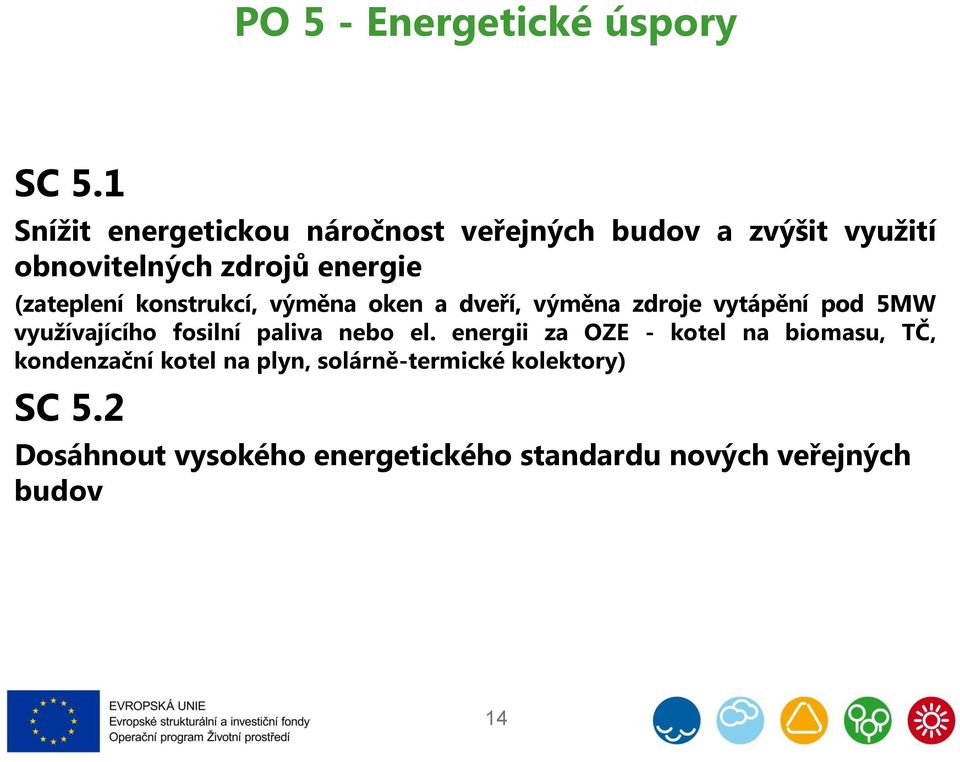 PO 5 - Energetické úspory

SC 5.1

Snížit energetickou náročnost veřejných budov a zvýšit využití obnovitelných zdrojů energie

(zateplení konstrukcí, výměna oken a dveří, výměna zdroje vytápění pod 5MW využívajícího fosilní paliva nebo el. energii za OZE - kotel na biomasu, TČ, kondenzační kotel na plyn, solárně-termické kolektory)

SC 5.2

Dosáhnout vysokého energetického standardu nových veřejných budov

EVROPSKÁ UNIE
Evropské strukturální a investiční fondy
Operační program Životní prostředí

14